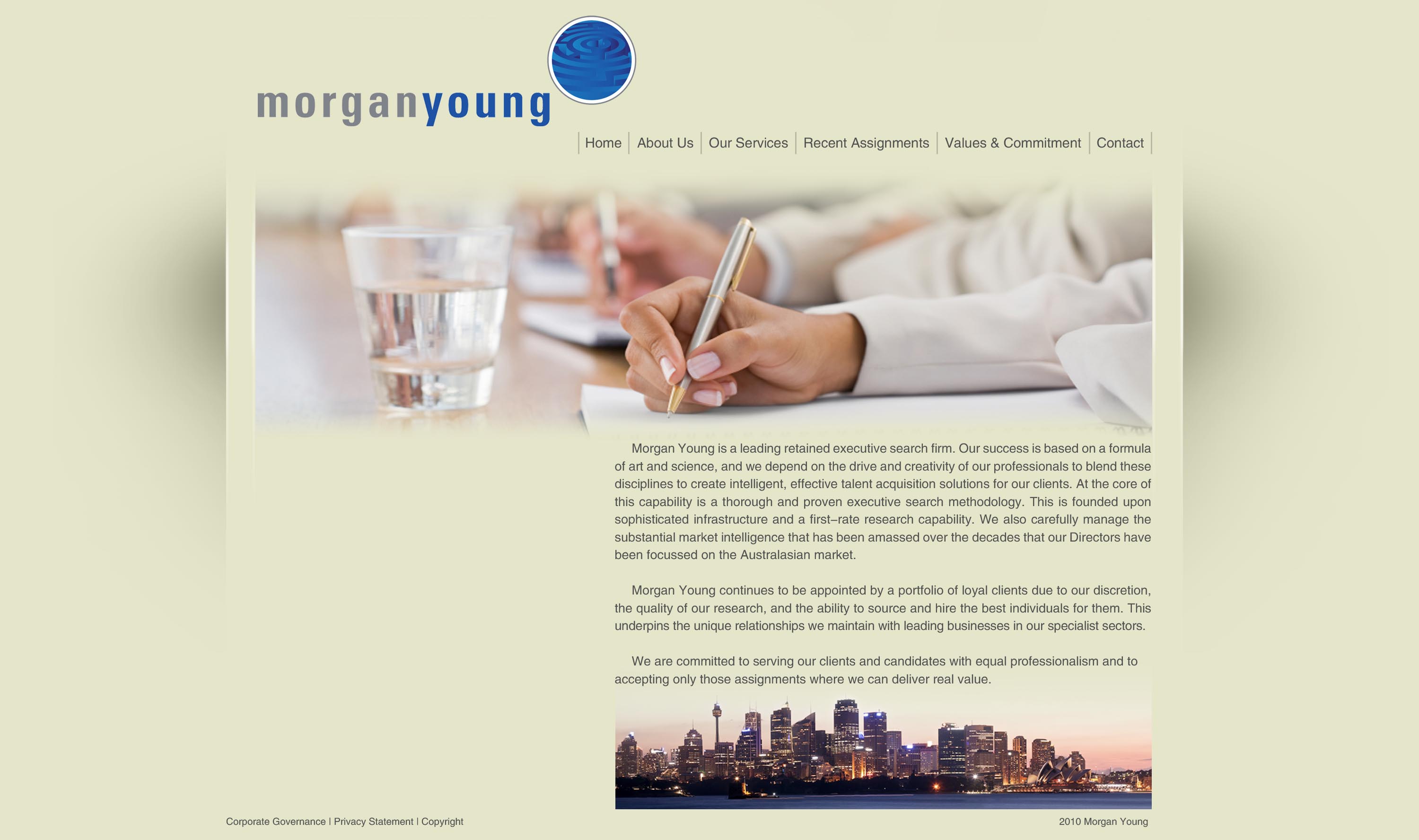 morganyoung

Home | About Us | Our Services | Recent Assignments | Values & Commitment | Contact

Morgan Young is a leading retained executive search firm. Our success is based on a formula of art and science, and we depend on the drive and creativity of our professionals to blend these disciplines to create intelligent, effective talent acquisition solutions for our clients. At the core of this capability is a thorough and proven executive search methodology. This is founded upon sophisticated infrastructure and a first–rate research capability. We also carefully manage the substantial market intelligence that has been amassed over the decades that our Directors have been focussed on the Australasian market.

Morgan Young continues to be appointed by a portfolio of loyal clients due to our discretion, the quality of our research, and the ability to source and hire the best individuals for them. This underpins the unique relationships we maintain with leading businesses in our specialist sectors.

We are committed to serving our clients and candidates with equal professionalism and to accepting only those assignments where we can deliver real value.

Corporate Governance | Privacy Statement | Copyright

2010 Morgan Young